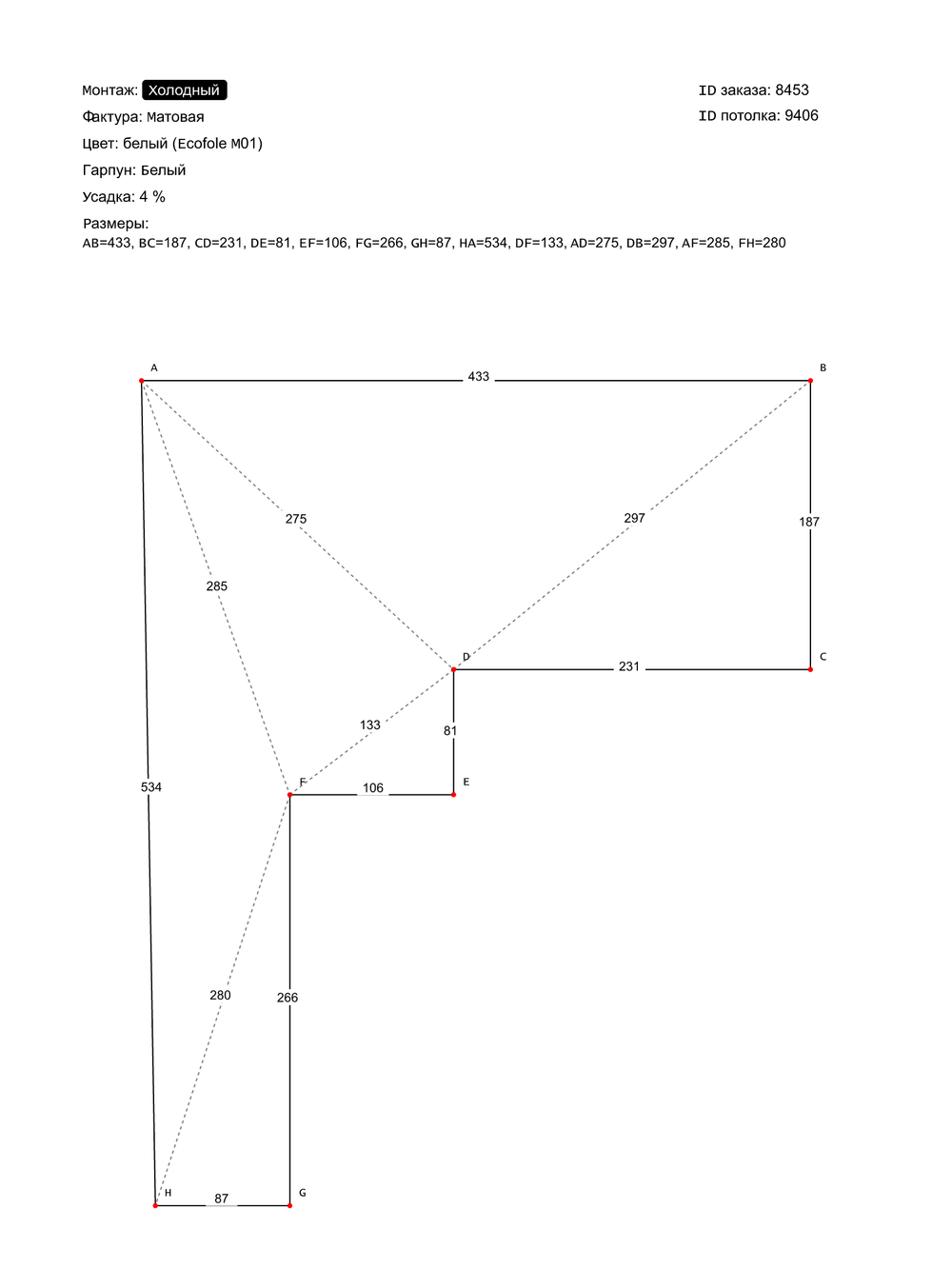 Монтаж: Холодный
Фактура: Матовая
Цвет: белый (Ecofole M01)
Гарпун: Белый
Усадка: 4 %
Размеры:
AB=433, BC=187, CD=231, DE=81, EF=106, FG=266, GH=87, HA=534, DF=133, AD=275, DB=297, AF=285, FH=280

ID заказа: 8453
ID потолка: 9406

A
433
B
275
297
187
285
D
231
C
133
81
534
F
106
E
280
266
H
87
G